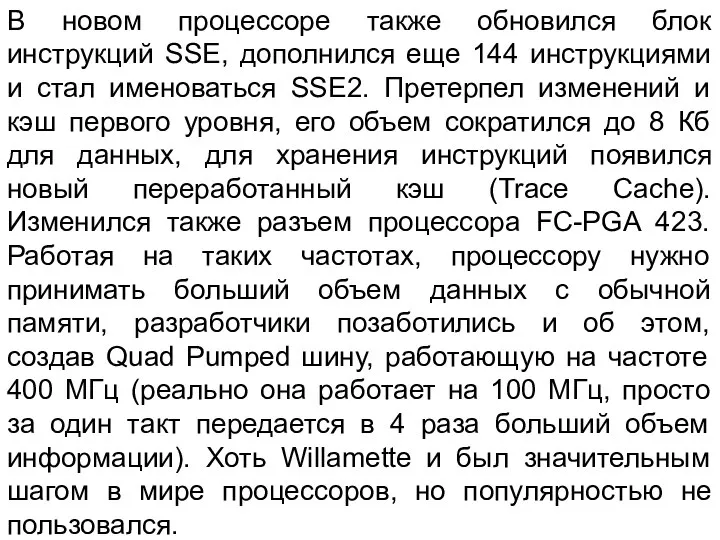 В новом процессоре также обновился блок инструкций SSE, дополнился еще 144 инструкциями и стал именоваться SSE2. Претерпел изменений и кэш первого уровня, его объем сократился до 8 Кб для данных, для хранения инструкций появился новый переработанный кэш (Trace Cache). Изменился также разъем процессора FC-PGA 423. Работая на таких частотах, процессору нужно принимать больший объем данных с обычной памяти, разработчики позаботились и об этом, создав Quad Pumped шину, работающую на частоте 400 МГц (реально она работает на 100 МГц, просто за один такт передается в 4 раза больший объем информации). Хоть Willamette и был значительным шагом в мире процессоров, но популярностью не пользовался.